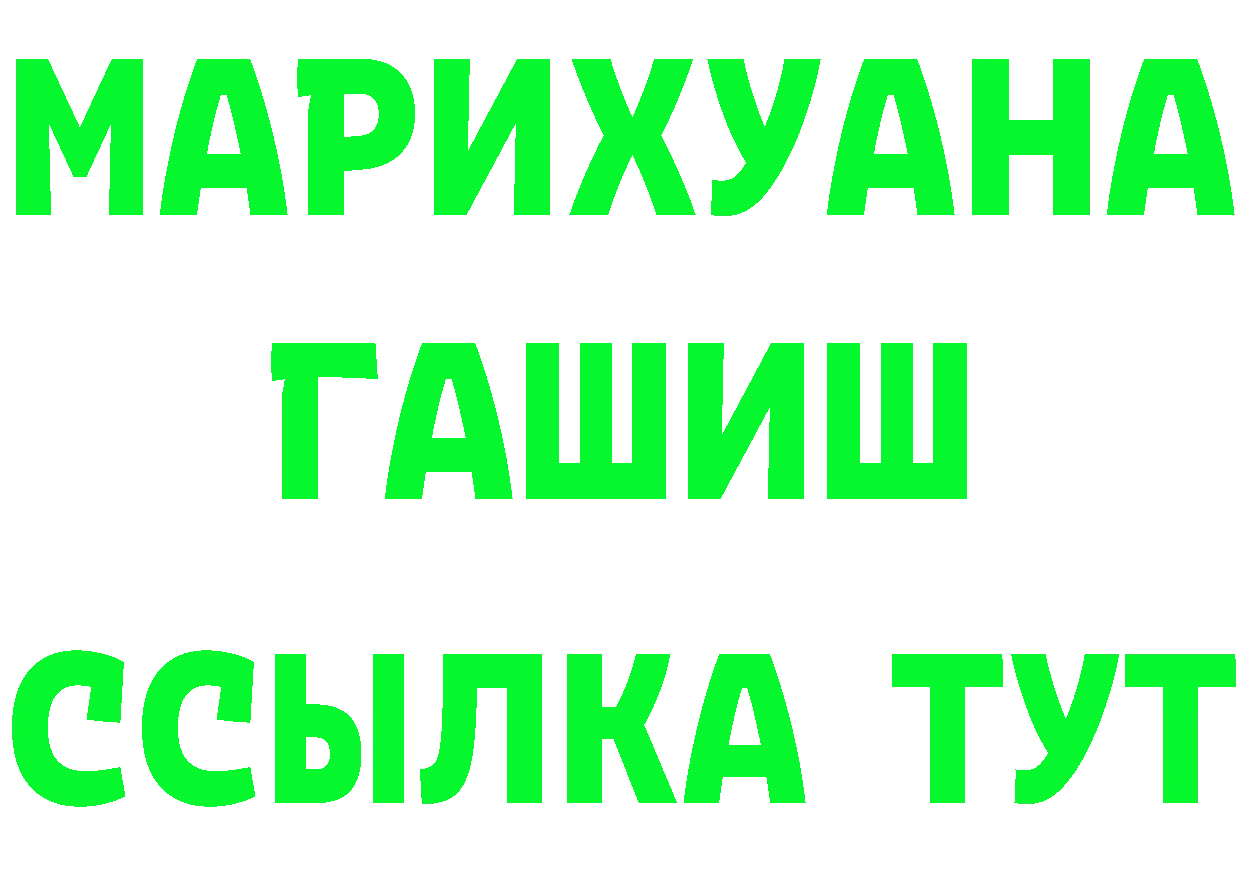 МАРИХУАНА
ГАШИШ
ССЫЛКА ТУТ